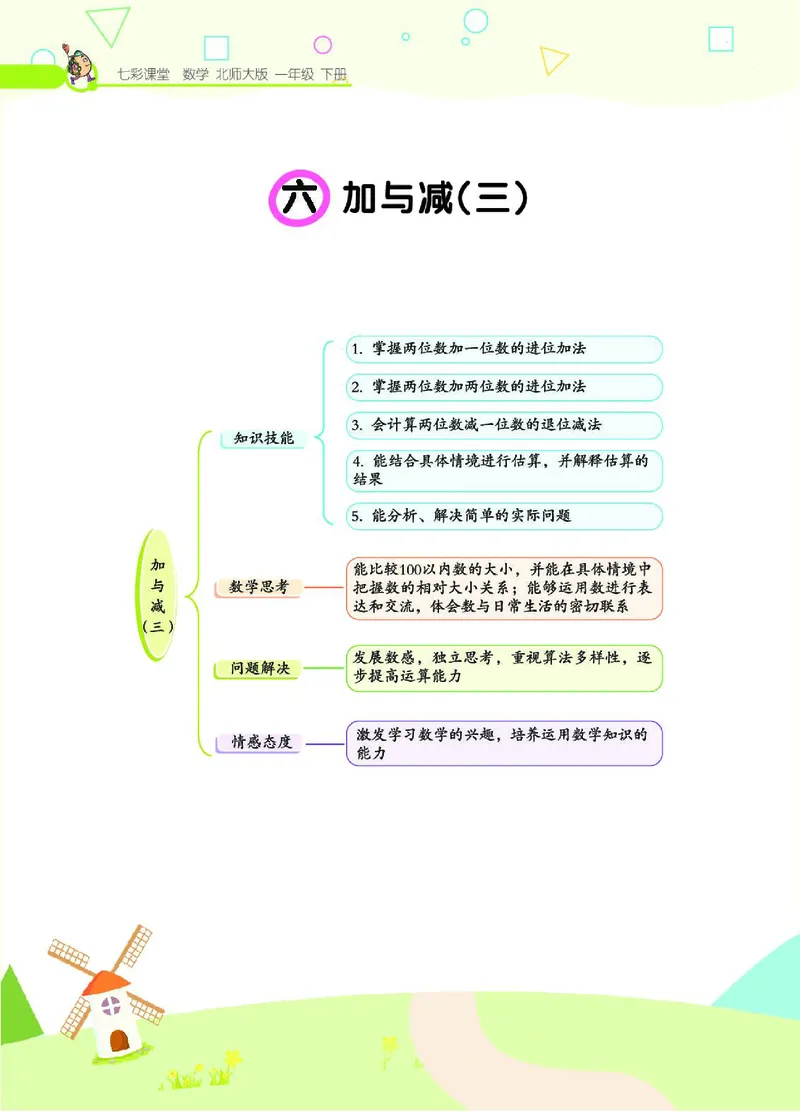 七彩课堂　数学　北师大版　一年级　下册

六 加与减(三)

加与减(三)

知识技能

1. 掌握两位数加一位数的进位加法

2. 掌握两位数加两位数的进位加法

3. 会计算两位数减一位数的退位减法

4. 能结合具体情境进行估算，并解释估算的结果

5. 能分析、解决简单的实际问题

数学思考

能比较100以内数的大小，并能在具体情境中把握数的相对大小关系；能够运用数进行表达和交流，体会数与日常生活的密切联系

问题解决

发展数感，独立思考，重视算法多样性，逐步提高运算能力

情感态度

激发学习数学的兴趣，培养运用数学知识的能力